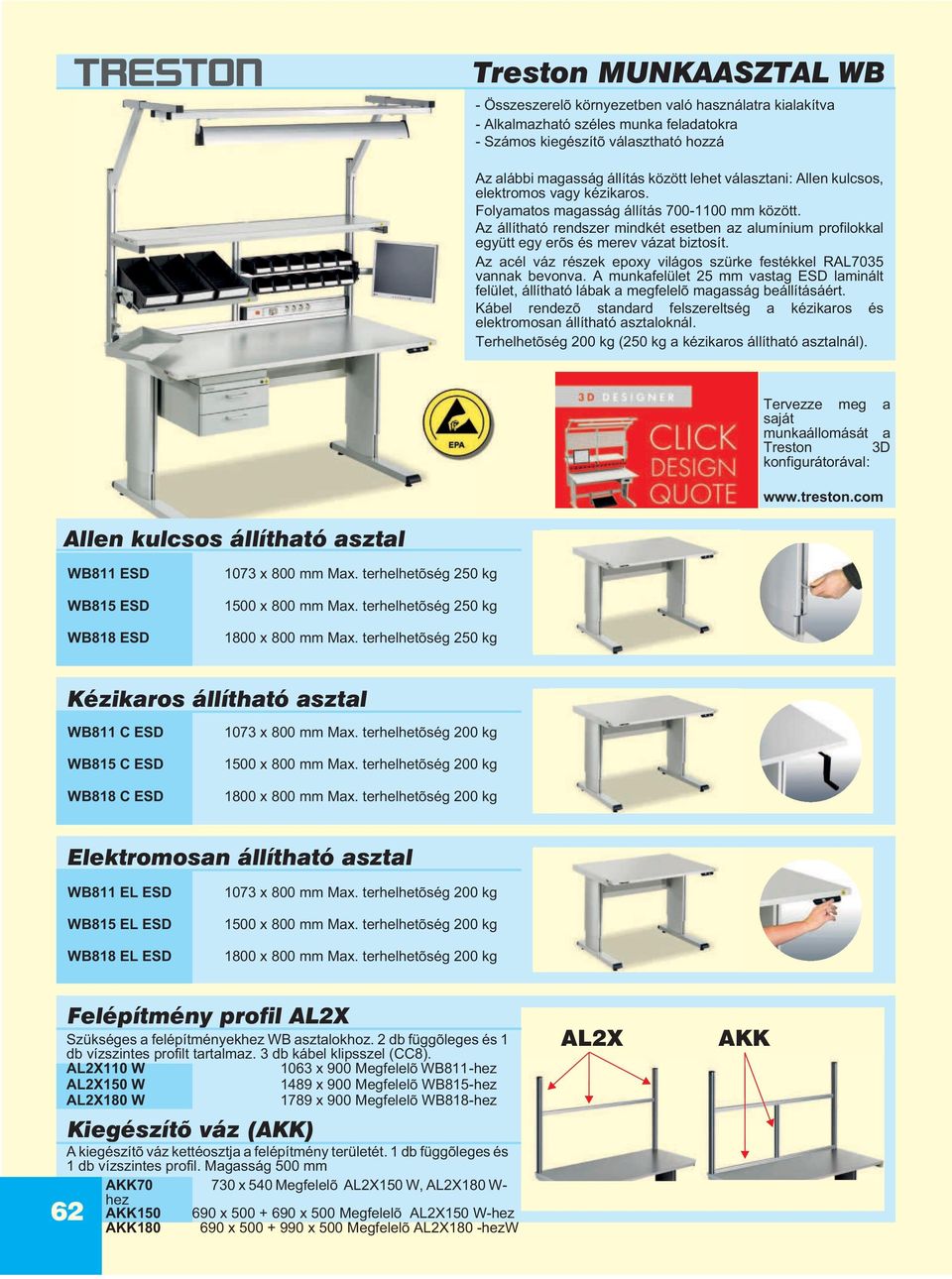 TRESTON

Treston MUNKAASZTAL WB

- Összeszerelõ környezetben való használatra kialakítva
- Alkalmazható széles munka feladatokra
- Számos kiegészítõ választható hozzá

Az alábbi magasság állítás között lehet választani: Allen kulcsos, elektromos vagy kézikaros.
Folyamatos magasság állítás 700-1100 mm között.
Az állítható rendszer mindkét esetben az alumínium profilokkal együtt egy erõs és merev vázat biztosít.
Az acél váz részek epoxy világos szürke festékkel RAL7035 vannak bevonva. A munkafelület 25 mm vastag ESD laminált felület, állítható lábak a megfelelõ magasság beállításáért.
Kábel rendezõ standard felszereltség a kézikaros és elektromosan állítható asztaloknál.
Terhelhetõség 200 kg (250 kg a kézikaros állítható asztalnál).

EPA

3D DESIGNER
CLICK DESIGN QUOTE

Tervezze meg a saját munkaállomását a Treston 3D konfigurátorával:

www.treston.com

Allen kulcsos állítható asztal

| WB811 ESD | 1073 x 800 mm Max. terhelhetõség 250 kg |
|---|---|
| WB815 ESD | 1500 x 800 mm Max. terhelhetõség 250 kg |
| WB818 ESD | 1800 x 800 mm Max. terhelhetõség 250 kg |

Kézikaros állítható asztal

| WB811 C ESD | 1073 x 800 mm Max. terhelhetõség 200 kg |
|---|---|
| WB815 C ESD | 1500 x 800 mm Max. terhelhetõség 200 kg |
| WB818 C ESD | 1800 x 800 mm Max. terhelhetõség 200 kg |

Elektromosan állítható asztal

| WB811 EL ESD | 1073 x 800 mm Max. terhelhetõség 200 kg |
|---|---|
| WB815 EL ESD | 1500 x 800 mm Max. terhelhetõség 200 kg |
| WB818 EL ESD | 1800 x 800 mm Max. terhelhetõség 200 kg |

Felépítmény profil AL2X

Szükséges a felépítményekhez WB asztalokhoz. 2 db függõleges és 1 db vízszintes profilt tartalmaz. 3 db kábel klipsszel (CC8).

| AL2X110 W | 1063 x 900 Megfelelõ WB811-hez |
|---|---|
| AL2X150 W | 1489 x 900 Megfelelõ WB815-hez |
| AL2X180 W | 1789 x 900 Megfelelõ WB818-hez |

AL2X
AKK

Kiegészítõ váz (AKK)

A kiegészítõ váz kettéosztja a felépítmény területét. 1 db függõleges és 1 db vízszintes profil. Magasság 500 mm

| AKK70 | 730 x 540 Megfelelõ AL2X150 W, AL2X180 W-hez |
|---|---|
| AKK150 | 690 x 500 + 690 x 500 Megfelelõ AL2X150 W-hez |
| AKK180 | 690 x 500 + 990 x 500 Megfelelõ AL2X180 -hezW |

62